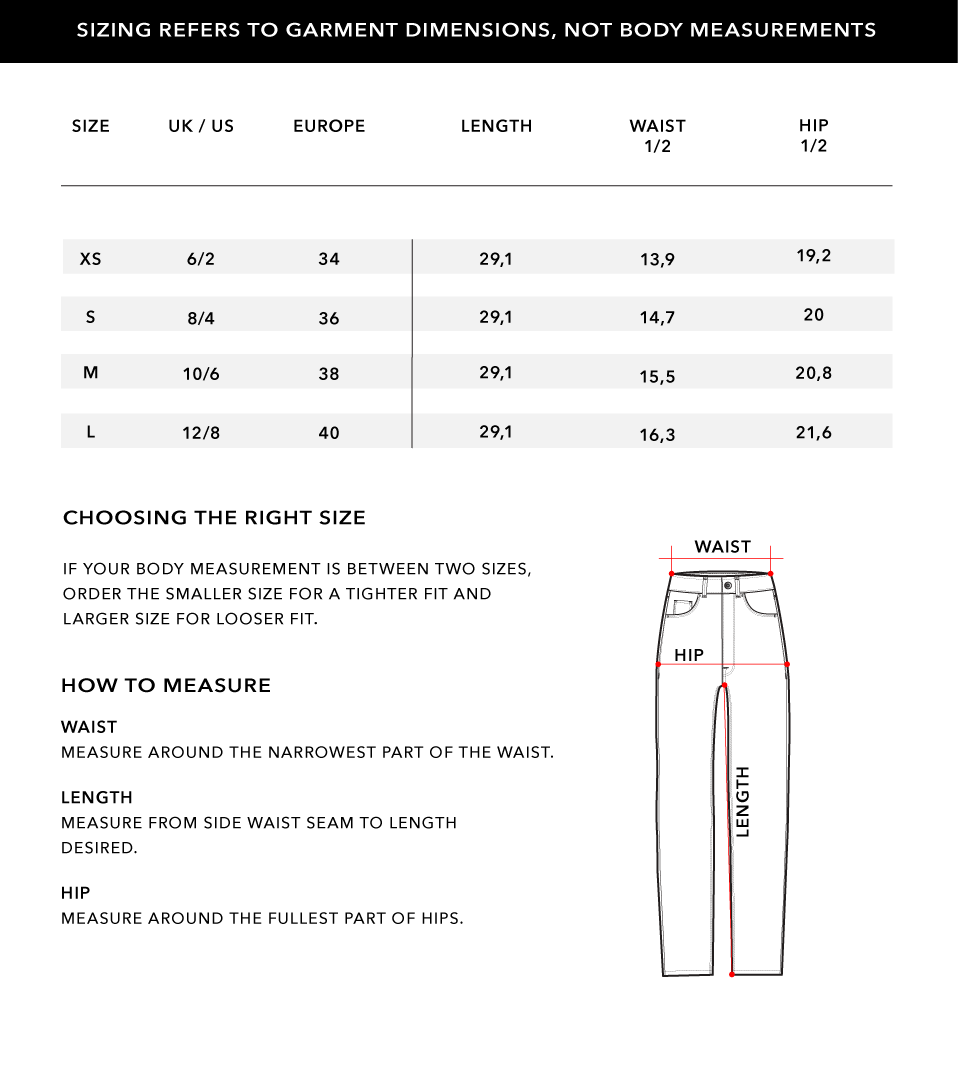 SIZING REFERS TO GARMENT DIMENSIONS, NOT BODY MEASUREMENTS

| SIZE | UK / US | EUROPE | LENGTH | WAIST 1/2 | HIP 1/2 |
|---|---|---|---|---|---|
| XS | 6/2 | 34 | 29,1 | 13,9 | 19,2 |
| S | 8/4 | 36 | 29,1 | 14,7 | 20 |
| M | 10/6 | 38 | 29,1 | 15,5 | 20,8 |
| L | 12/8 | 40 | 29,1 | 16,3 | 21,6 |

CHOOSING THE RIGHT SIZE

IF YOUR BODY MEASUREMENT IS BETWEEN TWO SIZES, ORDER THE SMALLER SIZE FOR A TIGHTER FIT AND LARGER SIZE FOR LOOSER FIT.

HOW TO MEASURE

WAIST
MEASURE AROUND THE NARROWEST PART OF THE WAIST.

LENGTH
MEASURE FROM SIDE WAIST SEAM TO LENGTH DESIRED.

HIP
MEASURE AROUND THE FULLEST PART OF HIPS.

WAIST

HIP

LENGTH